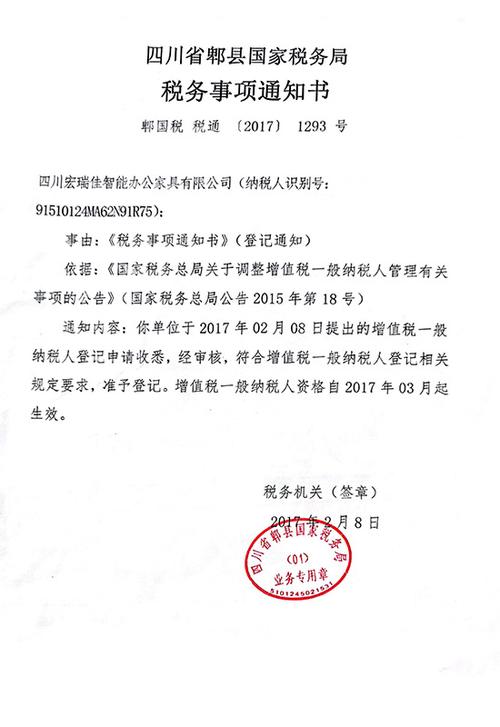 四川省郫县国家税务局
税务事项通知书
郫国税 税通 〔2017〕 1293 号

四川宏瑞佳智能办公家具有限公司（纳税人识别号：91510124MA62N91R75）：

事由：《税务事项通知书》（登记通知）

依据：《国家税务总局关于调整增值税一般纳税人管理有关事项的公告》（国家税务总局公告 2015 年第 18 号）

通知内容：你单位于 2017 年 02 月 08 日提出的增值税一般纳税人登记申请收悉，经审核，符合增值税一般纳税人登记相关规定要求，准予登记。增值税一般纳税人资格自 2017 年 03 月起生效。

税务机关（签章）
2017 年 2 月 8 日

四川省郫县国家税务局
(01)
业务专用章
5101245021531